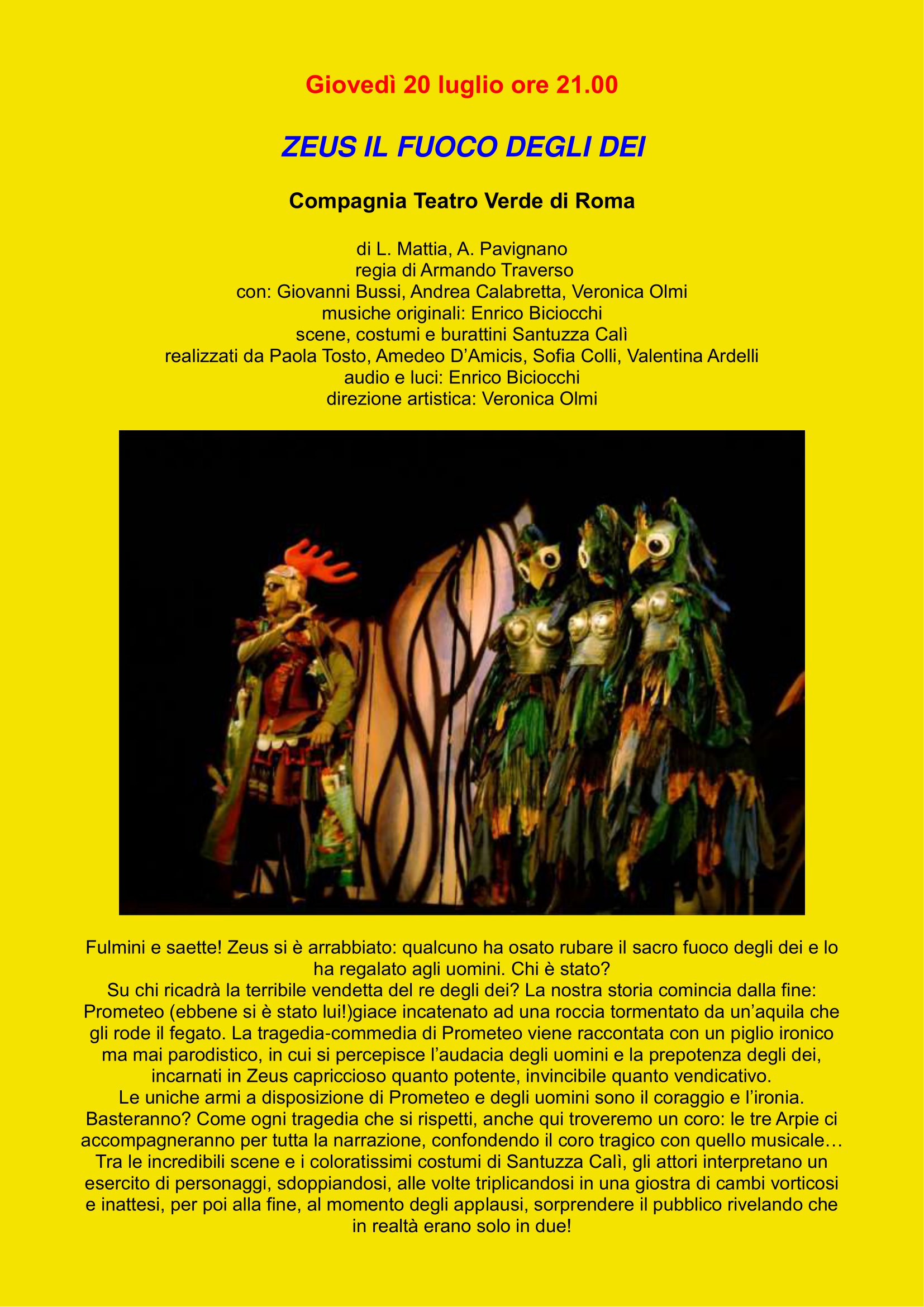 Giovedì 20 luglio ore 21.00

ZEUS IL FUOCO DEGLI DEI

Compagnia Teatro Verde di Roma

di L. Mattia, A. Pavignano
regia di Armando Traverso
con: Giovanni Bussi, Andrea Calabretta, Veronica Olmi
musiche originali: Enrico Biciocchi
scene, costumi e burattini Santuzza Calì
realizzati da Paola Tosto, Amedeo D'Amicis, Sofia Colli, Valentina Ardelli
audio e luci: Enrico Biciocchi
direzione artistica: Veronica Olmi

Fulmini e saette! Zeus si è arrabbiato: qualcuno ha osato rubare il sacro fuoco degli dei e lo ha regalato agli uomini. Chi è stato?
Su chi ricadrà la terribile vendetta del re degli dei? La nostra storia comincia dalla fine: Prometeo (ebbene si è stato lui!)giace incatenato ad una roccia tormentato da un'aquila che gli rode il fegato. La tragedia-commedia di Prometeo viene raccontata con un piglio ironico ma mai parodistico, in cui si percepisce l'audacia degli uomini e la prepotenza degli dei, incarnati in Zeus capriccioso quanto potente, invincibile quanto vendicativo.
Le uniche armi a disposizione di Prometeo e degli uomini sono il coraggio e l'ironia. Basteranno? Come ogni tragedia che si rispetti, anche qui troveremo un coro: le tre Arpie ci accompagneranno per tutta la narrazione, confondendo il coro tragico con quello musicale… Tra le incredibili scene e i coloratissimi costumi di Santuzza Calì, gli attori interpretano un esercito di personaggi, sdoppiandosi, alle volte triplicandosi in una giostra di cambi vorticosi e inattesi, per poi alla fine, al momento degli applausi, sorprendere il pubblico rivelando che in realtà erano solo in due!